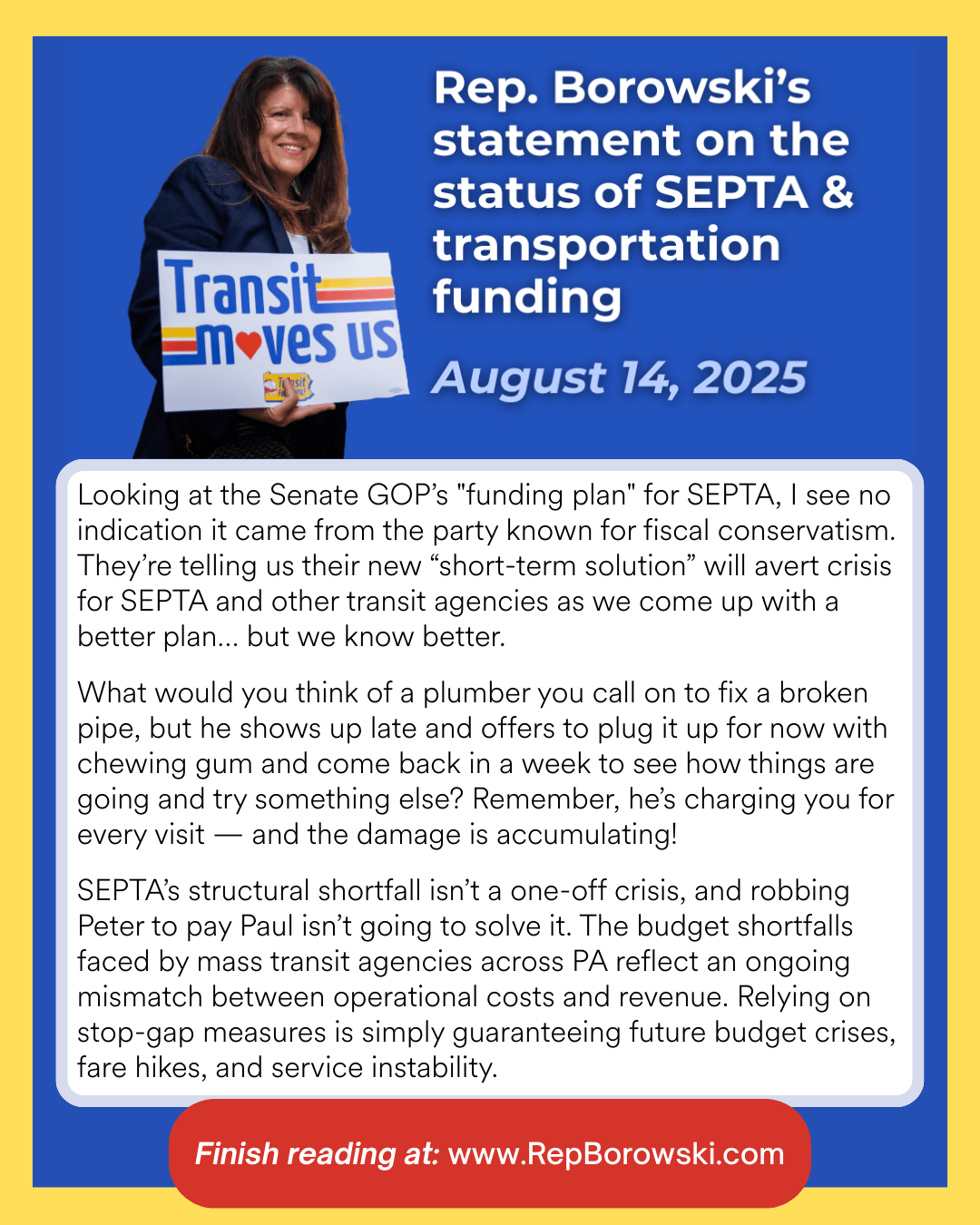 Transit moves us

Rep. Borowski's statement on the status of SEPTA & transportation funding

August 14, 2025

Looking at the Senate GOP's "funding plan" for SEPTA, I see no indication it came from the party known for fiscal conservatism. They're telling us their new "short-term solution" will avert crisis for SEPTA and other transit agencies as we come up with a better plan… but we know better.

What would you think of a plumber you call on to fix a broken pipe, but he shows up late and offers to plug it up for now with chewing gum and come back in a week to see how things are going and try something else? Remember, he's charging you for every visit — and the damage is accumulating!

SEPTA's structural shortfall isn't a one-off crisis, and robbing Peter to pay Paul isn't going to solve it. The budget shortfalls faced by mass transit agencies across PA reflect an ongoing mismatch between operational costs and revenue. Relying on stop-gap measures is simply guaranteeing future budget crises, fare hikes, and service instability.

Finish reading at: www.RepBorowski.com